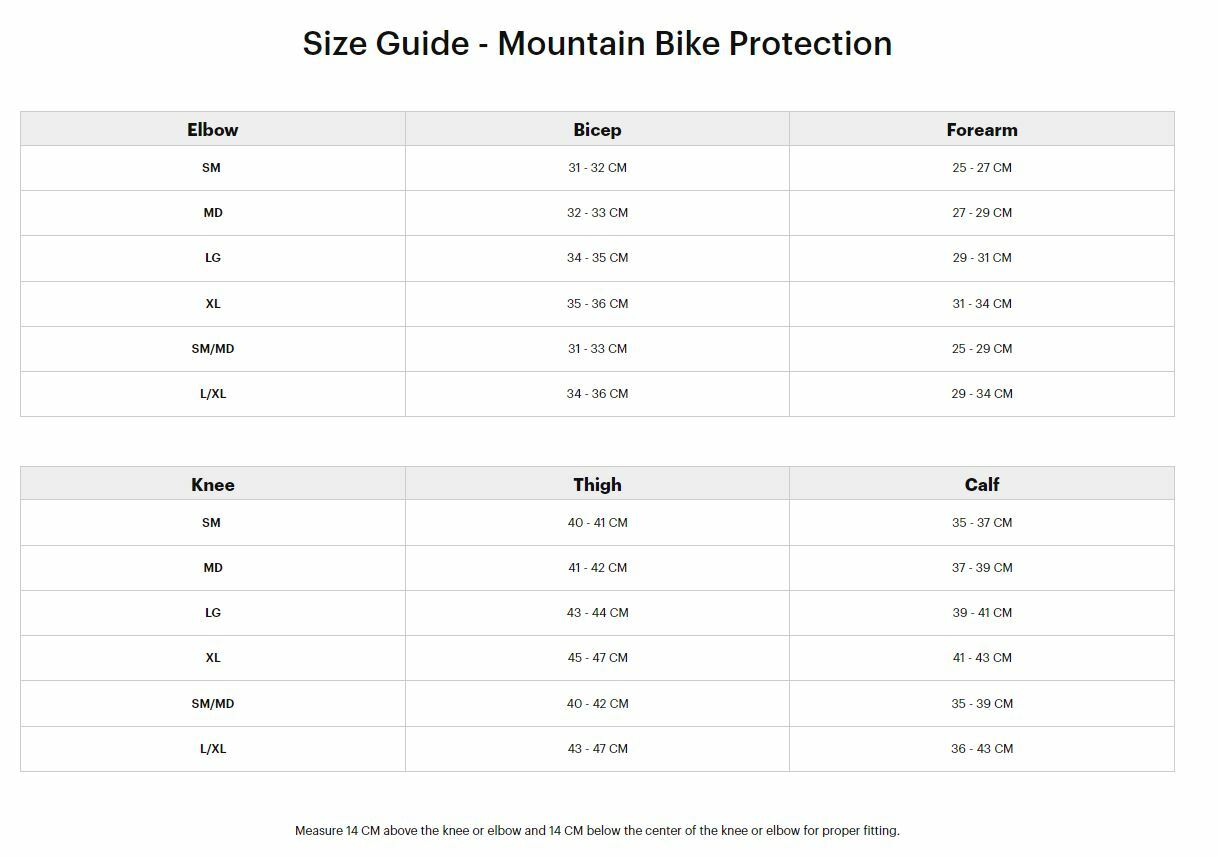 Size Guide - Mountain Bike Protection

| Elbow | Bicep | Forearm |
|---|---|---|
| SM | 31 - 32 CM | 25 - 27 CM |
| MD | 32 - 33 CM | 27 - 29 CM |
| LG | 34 - 35 CM | 29 - 31 CM |
| XL | 35 - 36 CM | 31 - 34 CM |
| SM/MD | 31 - 33 CM | 25 - 29 CM |
| L/XL | 34 - 36 CM | 29 - 34 CM |

| Knee | Thigh | Calf |
|---|---|---|
| SM | 40 - 41 CM | 35 - 37 CM |
| MD | 41 - 42 CM | 37 - 39 CM |
| LG | 43 - 44 CM | 39 - 41 CM |
| XL | 45 - 47 CM | 41 - 43 CM |
| SM/MD | 40 - 42 CM | 35 - 39 CM |
| L/XL | 43 - 47 CM | 36 - 43 CM |

Measure 14 CM above the knee or elbow and 14 CM below the center of the knee or elbow for proper fitting.